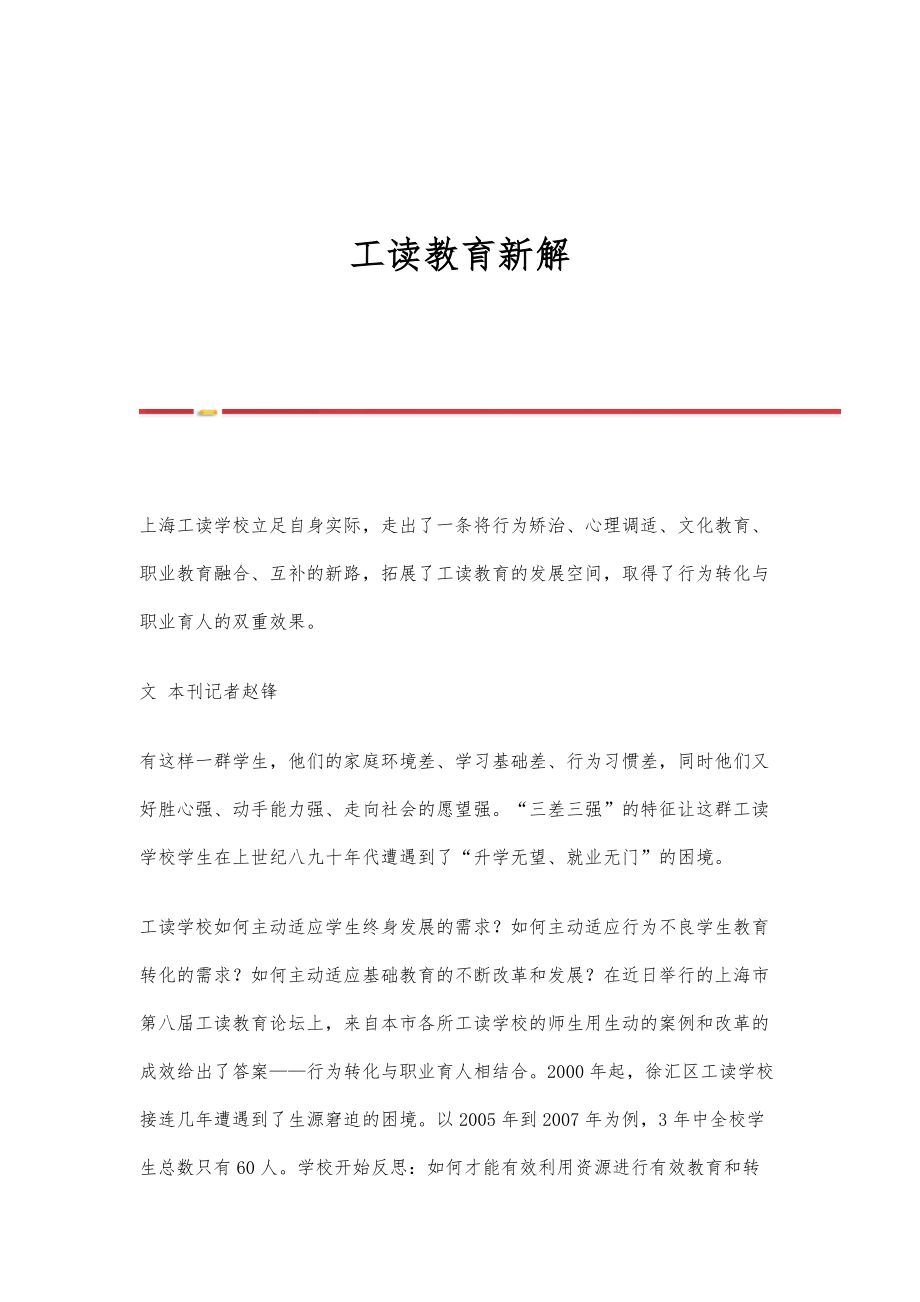 工读教育新解

上海工读学校立足自身实际，走出了一条将行为矫治、心理调适、文化教育、职业教育融合、互补的新路，拓展了工读教育的发展空间，取得了行为转化与职业育人的双重效果。

文 本刊记者赵锋

有这样一群学生，他们的家庭环境差、学习基础差、行为习惯差，同时他们又好胜心强、动手能力强、走向社会的愿望强。“三差三强”的特征让这群工读学校学生在上世纪八九十年代遭遇到了“升学无望、就业无门”的困境。

工读学校如何主动适应学生终身发展的需求？如何主动适应行为不良学生教育转化的需求？如何主动适应基础教育的不断改革和发展？在近日举行的上海市第八届工读教育论坛上，来自本市各所工读学校的师生用生动的案例和改革的成效给出了答案——行为转化与职业育人相结合。2000年起，徐汇区工读学校接连几年遭遇到了生源窘迫的困境。以2005年到2007年为例，3年中全校学生总数只有60人。学校开始反思：如何才能有效利用资源进行有效教育和转